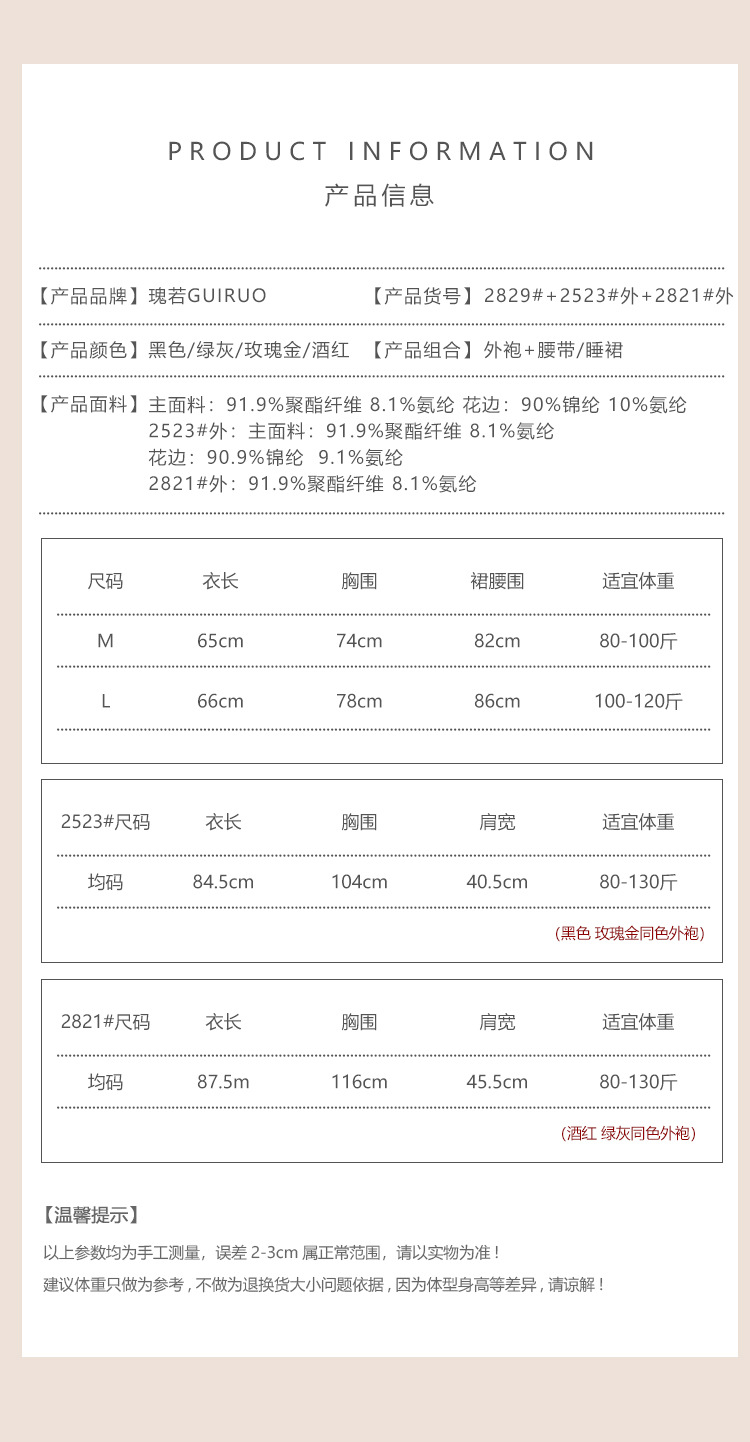 PRODUCT INFORMATION
产品信息

【产品品牌】瑰若GUIRUO 【产品货号】2829#+2523#外+2821#外

【产品颜色】黑色/绿灰/玫瑰金/酒红 【产品组合】外袍+腰带/睡裙

【产品面料】主面料：91.9%聚酯纤维 8.1%氨纶 花边：90%锦纶 10%氨纶
2523#外：主面料：91.9%聚酯纤维 8.1%氨纶
花边：90.9%锦纶 9.1%氨纶
2821#外：91.9%聚酯纤维 8.1%氨纶

| 尺码 | 衣长 | 胸围 | 裙腰围 | 适宜体重 |
|---|---|---|---|---|
| M | 65cm | 74cm | 82cm | 80-100斤 |
| L | 66cm | 78cm | 86cm | 100-120斤 |

| 2523#尺码 | 衣长 | 胸围 | 肩宽 | 适宜体重 |
|---|---|---|---|---|
| 均码 | 84.5cm | 104cm | 40.5cm | 80-130斤 |

（黑色 玫瑰金同色外袍）

| 2821#尺码 | 衣长 | 胸围 | 肩宽 | 适宜体重 |
|---|---|---|---|---|
| 均码 | 87.5m | 116cm | 45.5cm | 80-130斤 |

（酒红 绿灰同色外袍）

【温馨提示】
以上参数均为手工测量，误差 2-3cm 属正常范围，请以实物为准！
建议体重只做为参考，不做为退换货大小问题依据，因为体型身高等差异，请谅解！